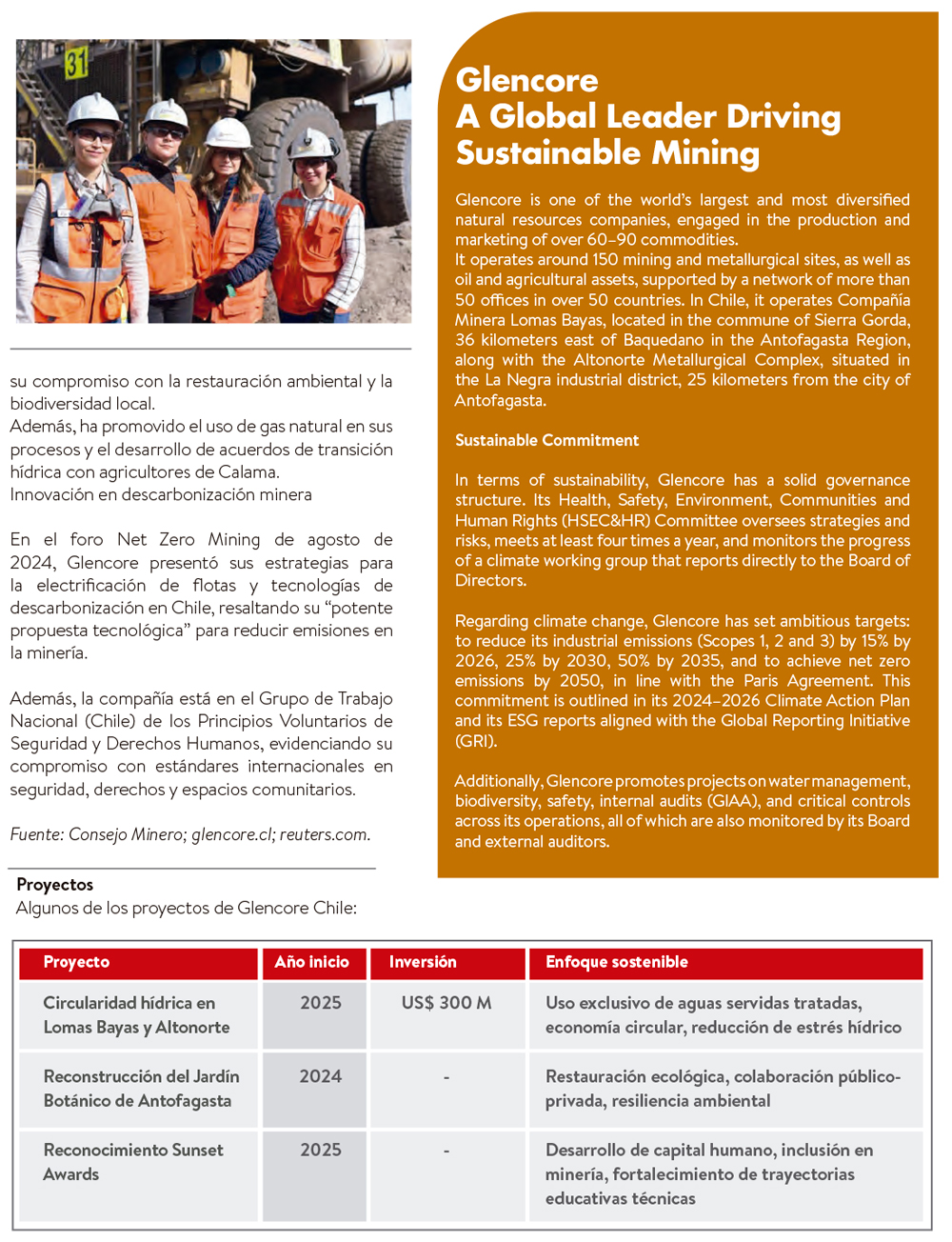 31

su compromiso con la restauración ambiental y la biodiversidad local.
Además, ha promovido el uso de gas natural en sus procesos y el desarrollo de acuerdos de transición hídrica con agricultores de Calama.
Innovación en descarbonización minera

En el foro Net Zero Mining de agosto de 2024, Glencore presentó sus estrategias para la electrificación de flotas y tecnologías de descarbonización en Chile, resaltando su “potente propuesta tecnológica” para reducir emisiones en la minería.

Además, la compañía está en el Grupo de Trabajo Nacional (Chile) de los Principios Voluntarios de Seguridad y Derechos Humanos, evidenciando su compromiso con estándares internacionales en seguridad, derechos y espacios comunitarios.

Fuente: Consejo Minero; glencore.cl; reuters.com.

Glencore
A Global Leader Driving Sustainable Mining

Glencore is one of the world’s largest and most diversified natural resources companies, engaged in the production and marketing of over 60–90 commodities.
It operates around 150 mining and metallurgical sites, as well as oil and agricultural assets, supported by a network of more than 50 offices in over 50 countries. In Chile, it operates Compañía Minera Lomas Bayas, located in the commune of Sierra Gorda, 36 kilometers east of Baquedano in the Antofagasta Region, along with the Altonorte Metallurgical Complex, situated in the La Negra industrial district, 25 kilometers from the city of Antofagasta.

Sustainable Commitment

In terms of sustainability, Glencore has a solid governance structure. Its Health, Safety, Environment, Communities and Human Rights (HSEC&HR) Committee oversees strategies and risks, meets at least four times a year, and monitors the progress of a climate working group that reports directly to the Board of Directors.

Regarding climate change, Glencore has set ambitious targets: to reduce its industrial emissions (Scopes 1, 2 and 3) by 15% by 2026, 25% by 2030, 50% by 2035, and to achieve net zero emissions by 2050, in line with the Paris Agreement. This commitment is outlined in its 2024–2026 Climate Action Plan and its ESG reports aligned with the Global Reporting Initiative (GRI).

Additionally, Glencore promotes projects on water management, biodiversity, safety, internal audits (GIAA), and critical controls across its operations, all of which are also monitored by its Board and external auditors.

Proyectos
Algunos de los proyectos de Glencore Chile:

| Proyecto | Año inicio | Inversión | Enfoque sostenible |
|---|---|---|---|
| Circularidad hídrica en Lomas Bayas y Altonorte | 2025 | US$ 300 M | Uso exclusivo de aguas servidas tratadas, economía circular, reducción de estrés hídrico |
| Reconstrucción del Jardín Botánico de Antofagasta | 2024 | - | Restauración ecológica, colaboración público-privada, resiliencia ambiental |
| Reconocimiento Sunset Awards | 2025 | - | Desarrollo de capital humano, inclusión en minería, fortalecimiento de trayectorias educativas técnicas |